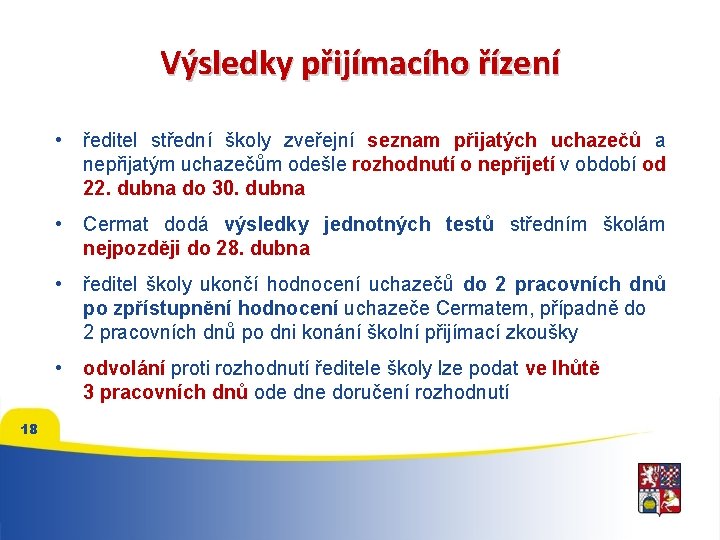 Výsledky přijímacího řízení

• ředitel střední školy zveřejní seznam přijatých uchazečů a nepřijatým uchazečům odešle rozhodnutí o nepřijetí v období od 22. dubna do 30. dubna

• Cermat dodá výsledky jednotných testů středním školám nejpozději do 28. dubna

• ředitel školy ukončí hodnocení uchazečů do 2 pracovních dnů po zpřístupnění hodnocení uchazeče Cermatem, případně do 2 pracovních dnů po dni konání školní přijímací zkoušky

• odvolání proti rozhodnutí ředitele školy lze podat ve lhůtě 3 pracovních dnů ode dne doručení rozhodnutí

18